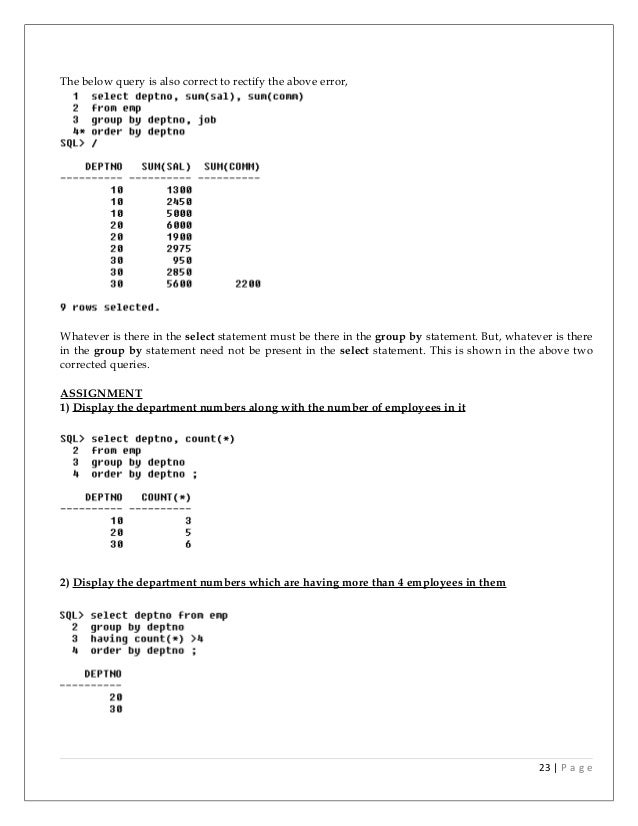 The below query is also correct to rectify the above error,

  1  select deptno, sum(sal), sum(comm)
  2  from emp
  3  group by deptno, job
  4* order by deptno
SQL> /

| DEPTNO | SUM(SAL) | SUM(COMM) |
|---|---|---|
| 10 | 1300 | |
| 10 | 2450 | |
| 10 | 5000 | |
| 20 | 6000 | |
| 20 | 1900 | |
| 20 | 2975 | |
| 30 | 950 | |
| 30 | 2850 | |
| 30 | 5600 | 2200 |

9 rows selected.

Whatever is there in the select statement must be there in the group by statement. But, whatever is there in the group by statement need not be present in the select statement. This is shown in the above two corrected queries.

ASSIGNMENT
1) Display the department numbers along with the number of employees in it

SQL> select deptno, count(*)
  2  from emp
  3  group by deptno
  4  order by deptno ;

| DEPTNO | COUNT(*) |
|---|---|
| 10 | 3 |
| 20 | 5 |
| 30 | 6 |

2) Display the department numbers which are having more than 4 employees in them

SQL> select deptno from emp
  2  group by deptno
  3  having count(*) >4
  4  order by deptno ;

| DEPTNO |
|---|
| 20 |
| 30 |

23 | Page